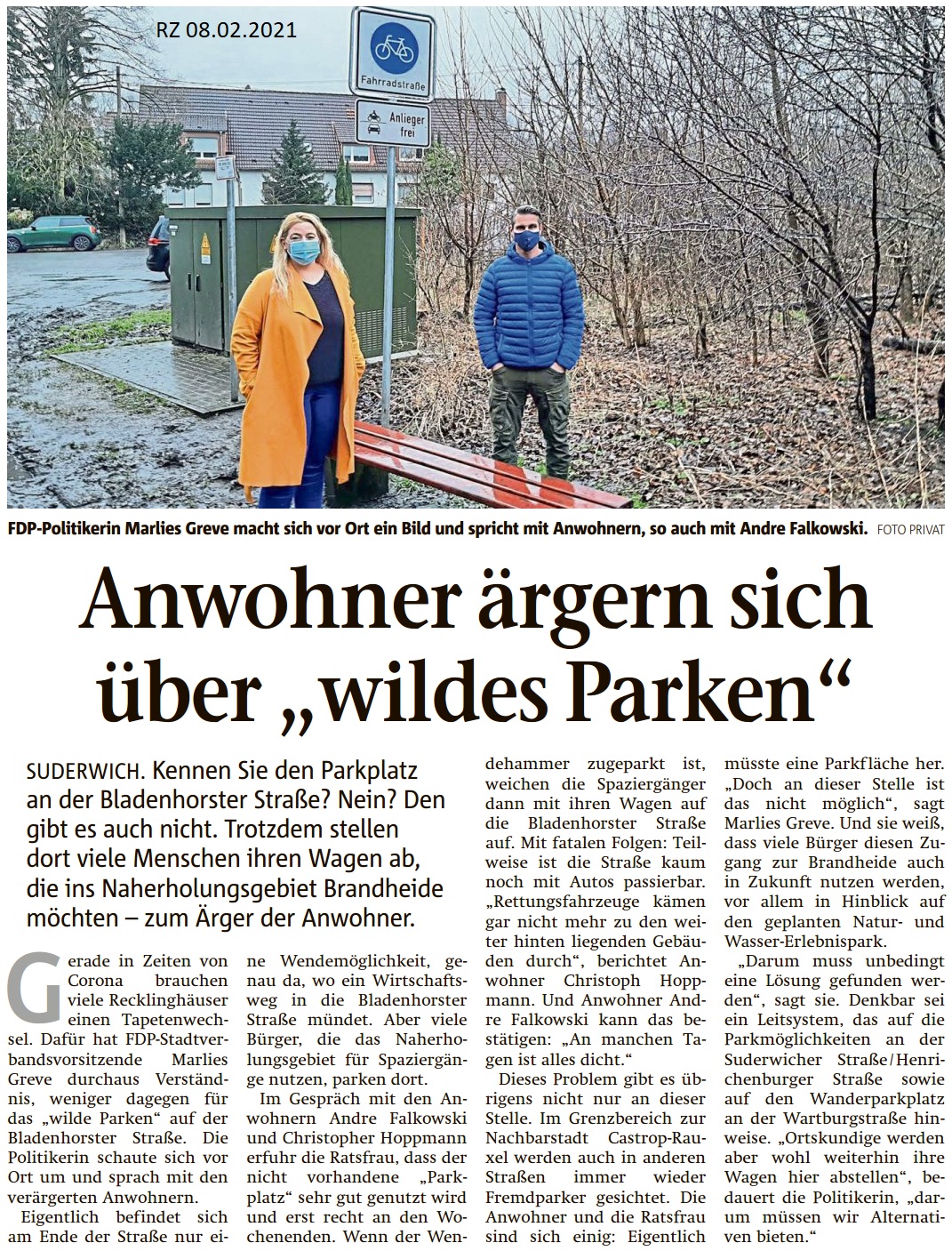 RZ 08.02.2021

Fahrradstraße

Anlieger frei

FDP-Politikerin Marlies Greve macht sich vor Ort ein Bild und spricht mit Anwohnern, so auch mit Andre Falkowski. FOTO PRIVAT

Anwohner ärgern sich über „wildes Parken“

SUDERWICH. Kennen Sie den Parkplatz an der Bladenhorster Straße? Nein? Den gibt es auch nicht. Trotzdem stellen dort viele Menschen ihren Wagen ab, die ins Naherholungsgebiet Brandheide möchten – zum Ärger der Anwohner.

Gerade in Zeiten von Corona brauchen viele Recklinghäuser einen Tapetenwechsel. Dafür hat FDP-Stadtverbandsvorsitzende Marlies Greve durchaus Verständnis, weniger dagegen für das „wilde Parken“ auf der Bladenhorster Straße. Die Politikerin schaute sich vor Ort um und sprach mit den verärgerten Anwohnern.

Eigentlich befindet sich am Ende der Straße nur eine Wendemöglichkeit, genau da, wo ein Wirtschaftsweg in die Bladenhorster Straße mündet. Aber viele Bürger, die das Naherholungsgebiet für Spaziergänge nutzen, parken dort.

Im Gespräch mit den Anwohnern Andre Falkowski und Christopher Hoppmann erfuhr die Ratsfrau, dass der nicht vorhandene „Parkplatz“ sehr gut genutzt wird und erst recht an den Wochenenden. Wenn der Wendehammer zugeparkt ist, weichen die Spaziergänger dann mit ihren Wagen auf die Bladenhorster Straße auf. Mit fatalen Folgen: Teilweise ist die Straße kaum noch mit Autos passierbar. „Rettungsfahrzeuge kämen gar nicht mehr zu den weiter hinten liegenden Gebäuden durch“, berichtet Anwohner Christoph Hoppmann. Und Anwohner Andre Falkowski kann das bestätigen: „An manchen Tagen ist alles dicht.“

Dieses Problem gibt es übrigens nicht nur an dieser Stelle. Im Grenzbereich zur Nachbarstadt Castrop-Rauxel werden auch in anderen Straßen immer wieder Fremdparker gesichtet. Die Anwohner und die Ratsfrau sind sich einig: Eigentlich müsste eine Parkfläche her. „Doch an dieser Stelle ist das nicht möglich“, sagt Marlies Greve. Und sie weiß, dass viele Bürger diesen Zugang zur Brandheide auch in Zukunft nutzen werden, vor allem in Hinblick auf den geplanten Natur- und Wasser-Erlebnispark.

„Darum muss unbedingt eine Lösung gefunden werden“, sagt sie. Denkbar sei ein Leitsystem, das auf die Parkmöglichkeiten an der Suderwicher Straße/Henrichenburger Straße sowie auf den Wanderparkplatz an der Wartburgstraße hinweise. „Ortskundige werden aber wohl weiterhin ihre Wagen hier abstellen“, bedauert die Politikerin, „darum müssen wir Alternativen bieten.“